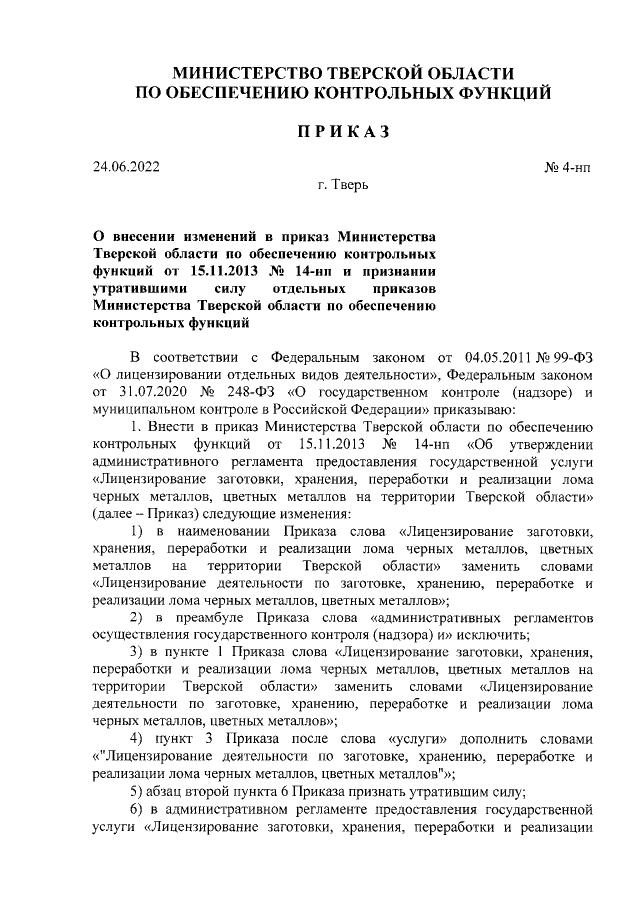 МИНИСТЕРСТВО ТВЕРСКОЙ ОБЛАСТИ
ПО ОБЕСПЕЧЕНИЮ КОНТРОЛЬНЫХ ФУНКЦИЙ

ПРИКАЗ

24.06.2022

№ 4-нп

г. Тверь

О внесении изменений в приказ Министерства Тверской области по обеспечению контрольных функций от 15.11.2013 № 14-нп и признании утратившими силу отдельных приказов Министерства Тверской области по обеспечению контрольных функций

В соответствии с Федеральным законом от 04.05.2011 № 99-ФЗ «О лицензировании отдельных видов деятельности», Федеральным законом от 31.07.2020 № 248-ФЗ «О государственном контроле (надзоре) и муниципальном контроле в Российской Федерации» приказываю:

1. Внести в приказ Министерства Тверской области по обеспечению контрольных функций от 15.11.2013 № 14-нп «Об утверждении административного регламента предоставления государственной услуги «Лицензирование заготовки, хранения, переработки и реализации лома черных металлов, цветных металлов на территории Тверской области» (далее – Приказ) следующие изменения:

1) в наименовании Приказа слова «Лицензирование заготовки, хранения, переработки и реализации лома черных металлов, цветных металлов на территории Тверской области» заменить словами «Лицензирование деятельности по заготовке, хранению, переработке и реализации лома черных металлов, цветных металлов»;

2) в преамбуле Приказа слова «административных регламентов осуществления государственного контроля (надзора) и» исключить;

3) в пункте 1 Приказа слова «Лицензирование заготовки, хранения, переработки и реализации лома черных металлов, цветных металлов на территории Тверской области» заменить словами «Лицензирование деятельности по заготовке, хранению, переработке и реализации лома черных металлов, цветных металлов»;

4) пункт 3 Приказа после слова «услуги» дополнить словами «"Лицензирование деятельности по заготовке, хранению, переработке и реализации лома черных металлов, цветных металлов"»;

5) абзац второй пункта 6 Приказа признать утратившим силу;

6) в административном регламенте предоставления государственной услуги «Лицензирование заготовки, хранения, переработки и реализации